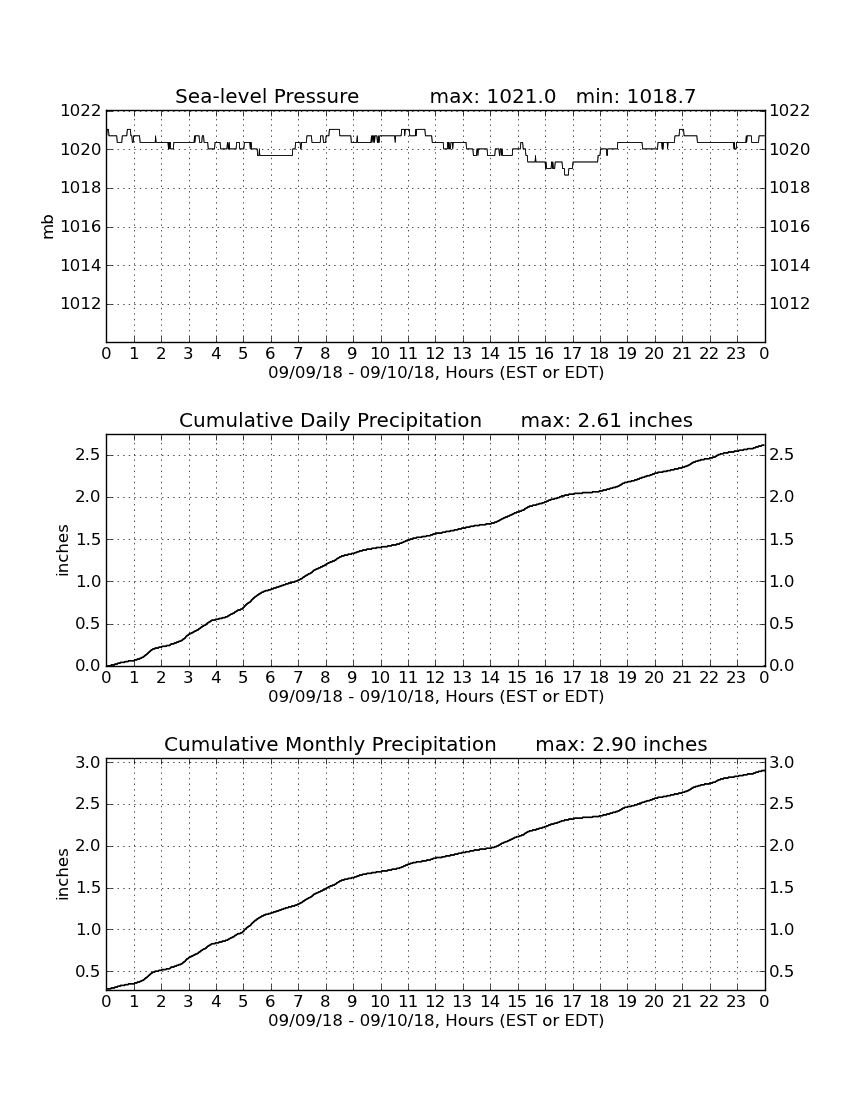 Sea-level Pressure max: 1021.0 min: 1018.7

mb

1022 1020 1018 1016 1014 1012

1022 1020 1018 1016 1014 1012

0 1 2 3 4 5 6 7 8 9 10 11 12 13 14 15 16 17 18 19 20 21 22 23 0

09/09/18 - 09/10/18, Hours (EST or EDT)

Cumulative Daily Precipitation max: 2.61 inches

inches

2.5 2.0 1.5 1.0 0.5 0.0

2.5 2.0 1.5 1.0 0.5 0.0

0 1 2 3 4 5 6 7 8 9 10 11 12 13 14 15 16 17 18 19 20 21 22 23 0

09/09/18 - 09/10/18, Hours (EST or EDT)

Cumulative Monthly Precipitation max: 2.90 inches

inches

3.0 2.5 2.0 1.5 1.0 0.5

3.0 2.5 2.0 1.5 1.0 0.5

0 1 2 3 4 5 6 7 8 9 10 11 12 13 14 15 16 17 18 19 20 21 22 23 0

09/09/18 - 09/10/18, Hours (EST or EDT)